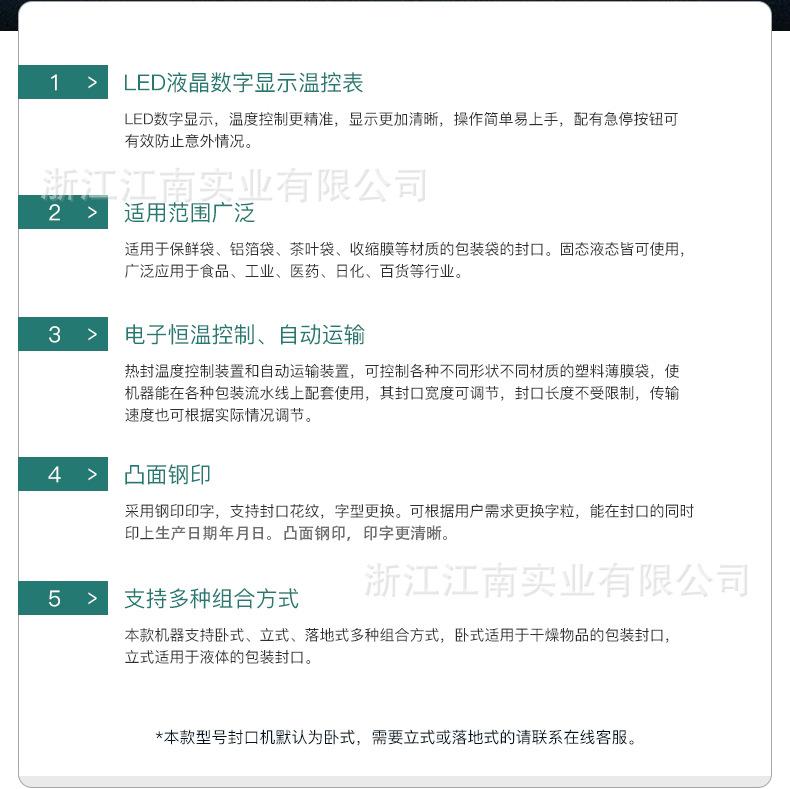 1 > LED液晶数字显示温控表

LED数字显示，温度控制更精准，显示更加清晰，操作简单易上手，配有急停按钮可有效防止意外情况。

浙江江南实业有限公司

2 > 适用范围广泛

适用于保鲜袋、铝箔袋、茶叶袋、收缩膜等材质的包装袋的封口。固态液态皆可使用，广泛应用于食品、工业、医药、日化、百货等行业。

3 > 电子恒温控制、自动运输

热封温度控制装置和自动运输装置，可控制各种不同形状不同材质的塑料薄膜袋，使机器能在各种包装流水线上配套使用，其封口宽度可调节，封口长度不受限制，传输速度也可根据实际情况调节。

4 > 凸面钢印

采用钢印印字，支持封口花纹，字型更换。可根据用户需求更换字粒，能在封口的同时印上生产日期年月日。凸面钢印，印字更清晰。

浙江江南实业有限公司

5 > 支持多种组合方式

本款机器支持卧式、立式、落地式多种组合方式，卧式适用于干燥物品的包装封口，立式适用于液体的包装封口。

*本款型号封口机默认为卧式，需要立式或落地式的请联系在线客服。